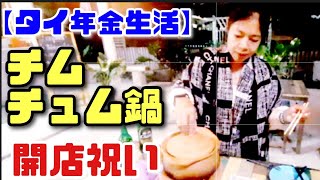 【タイ年金生活】

チム
チュム鍋

開店祝い

CHANEL
CHANEL
CHANEL